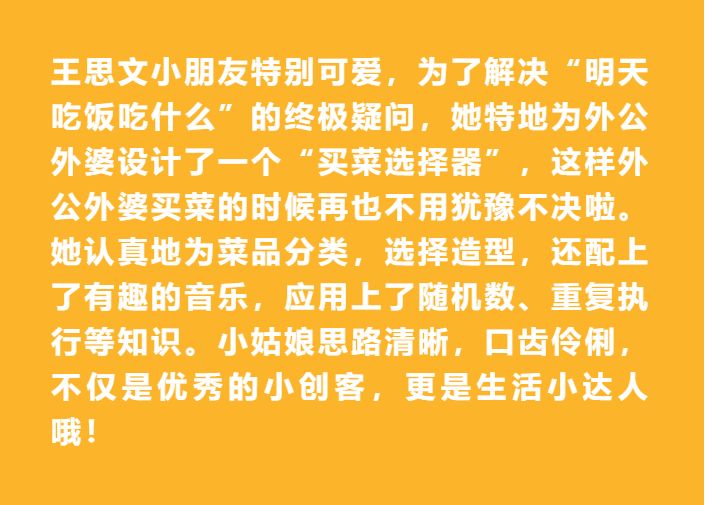 王思文小朋友特别可爱，为了解决“明天吃饭吃什么”的终极疑问，她特地为外公外婆设计了一个“买菜选择器”，这样外公外婆买菜的时候再也不用犹豫不决啦。她认真地为菜品分类，选择造型，还配上了有趣的音乐，应用上了随机数、重复执行等知识。小姑娘思路清晰，口齿伶俐，不仅是优秀的小创客，更是生活小达人哦！